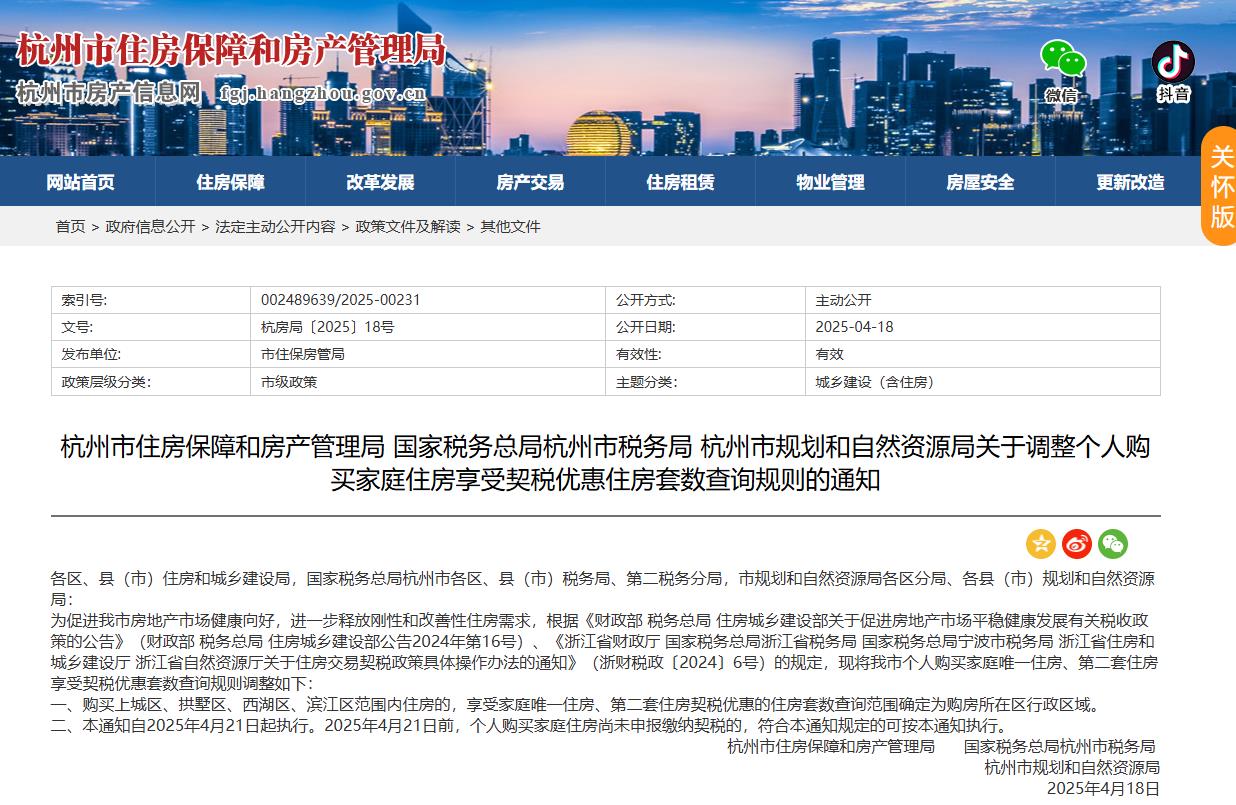 杭州市住房保障和房产管理局
杭州市房产信息网 fgj.hangzhou.gov.cn

微信 抖音

关怀版

网站首页 住房保障 改革发展 房产交易 住房租赁 物业管理 房屋安全 更新改造

首页 > 政府信息公开 > 法定主动公开内容 > 政策文件及解读 > 其他文件

| 索引号: | 002489639/2025-00231 | 公开方式: | 主动公开 |
|---|---|---|---|
| 文号: | 杭房局〔2025〕18号 | 公开日期: | 2025-04-18 |
| 发布单位: | 市住保房管局 | 有效性: | 有效 |
| 政策层级分类: | 市级政策 | 主题分类: | 城乡建设（含住房） |

杭州市住房保障和房产管理局 国家税务总局杭州市税务局 杭州市规划和自然资源局关于调整个人购买家庭住房享受契税优惠住房套数查询规则的通知

各区、县（市）住房和城乡建设局，国家税务总局杭州市各区、县（市）税务局、第二税务分局，市规划和自然资源局各区分局、各县（市）规划和自然资源局：

为促进我市房地产市场健康向好，进一步释放刚性和改善性住房需求，根据《财政部 税务总局 住房城乡建设部关于促进房地产市场平稳健康发展有关税收政策的公告》（财政部 税务总局 住房城乡建设部公告2024年第16号）、《浙江省财政厅 国家税务总局浙江省税务局 国家税务总局宁波市税务局 浙江省住房和城乡建设厅 浙江省自然资源厅关于住房交易契税政策具体操作办法的通知》（浙财税政〔2024〕6号）的规定，现将我市个人购买家庭唯一住房、第二套住房享受契税优惠套数查询规则调整如下：

一、购买上城区、拱墅区、西湖区、滨江区范围内住房的，享受家庭唯一住房、第二套住房契税优惠的住房套数查询范围确定为购房所在区行政区域。

二、本通知自2025年4月21日起执行。2025年4月21日前，个人购买家庭住房尚未申报缴纳契税的，符合本通知规定的可按本通知执行。

杭州市住房保障和房产管理局 国家税务总局杭州市税务局
杭州市规划和自然资源局
2025年4月18日